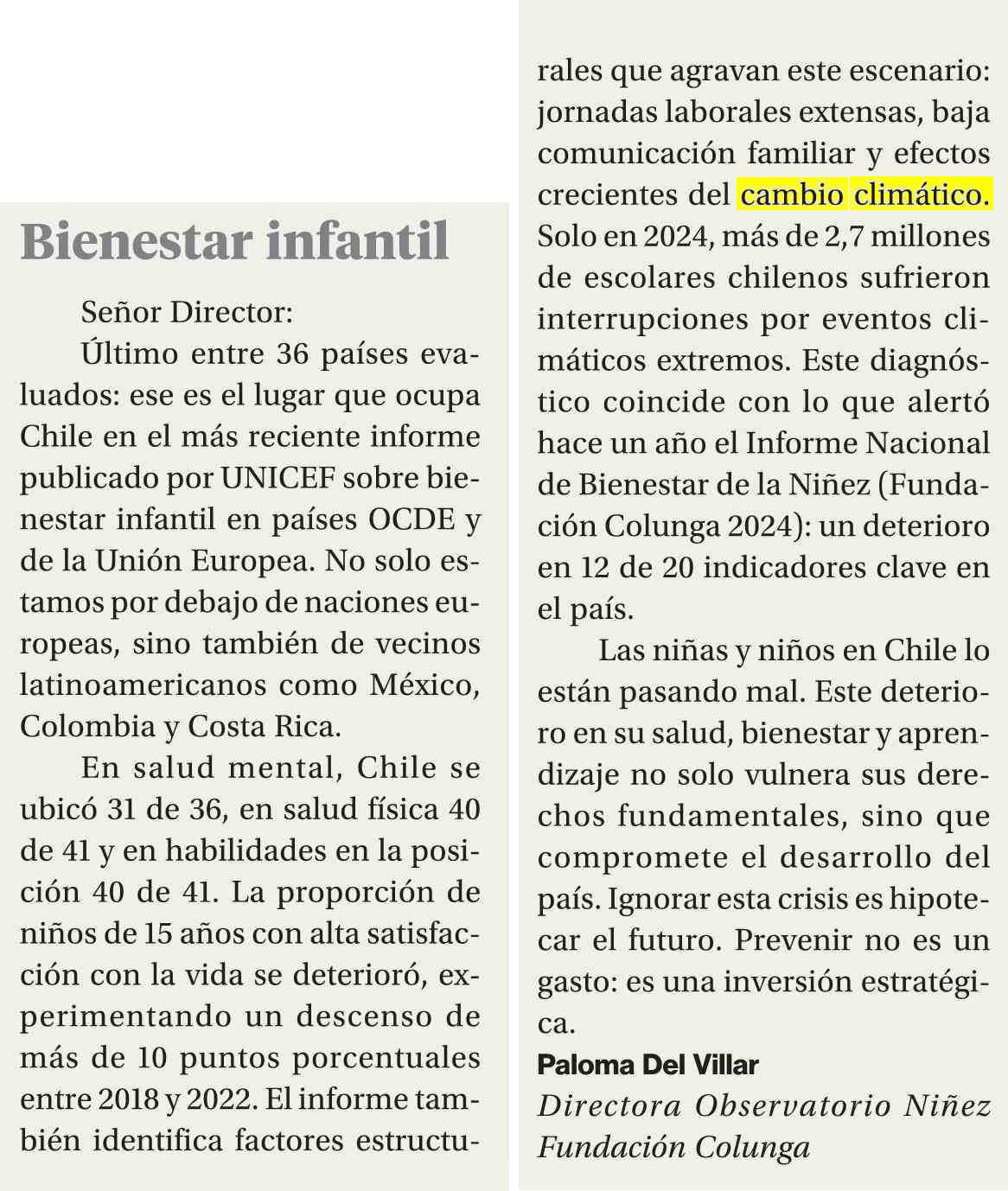 Bienestar infantil

Señor Director:

Último entre 36 países evaluados: ese es el lugar que ocupa Chile en el más reciente informe publicado por UNICEF sobre bienestar infantil en países OCDE y de la Unión Europea. No solo estamos por debajo de naciones europeas, sino también de vecinos latinoamericanos como México, Colombia y Costa Rica.

En salud mental, Chile se ubicó 31 de 36, en salud física 40 de 41 y en habilidades en la posición 40 de 41. La proporción de niños de 15 años con alta satisfacción con la vida se deterioró, experimentando un descenso de más de 10 puntos porcentuales entre 2018 y 2022. El informe también identifica factores estructurales que agravan este escenario: jornadas laborales extensas, baja comunicación familiar y efectos crecientes del cambio climático. Solo en 2024, más de 2,7 millones de escolares chilenos sufrieron interrupciones por eventos climáticos extremos. Este diagnóstico coincide con lo que alertó hace un año el Informe Nacional de Bienestar de la Niñez (Fundación Colunga 2024): un deterioro en 12 de 20 indicadores clave en el país.

Las niñas y niños en Chile lo están pasando mal. Este deterioro en su salud, bienestar y aprendizaje no solo vulnera sus derechos fundamentales, sino que compromete el desarrollo del país. Ignorar esta crisis es hipotecar el futuro. Prevenir no es un gasto: es una inversión estratégica.

Paloma Del Villar
Directora Observatorio Niñez Fundación Colunga